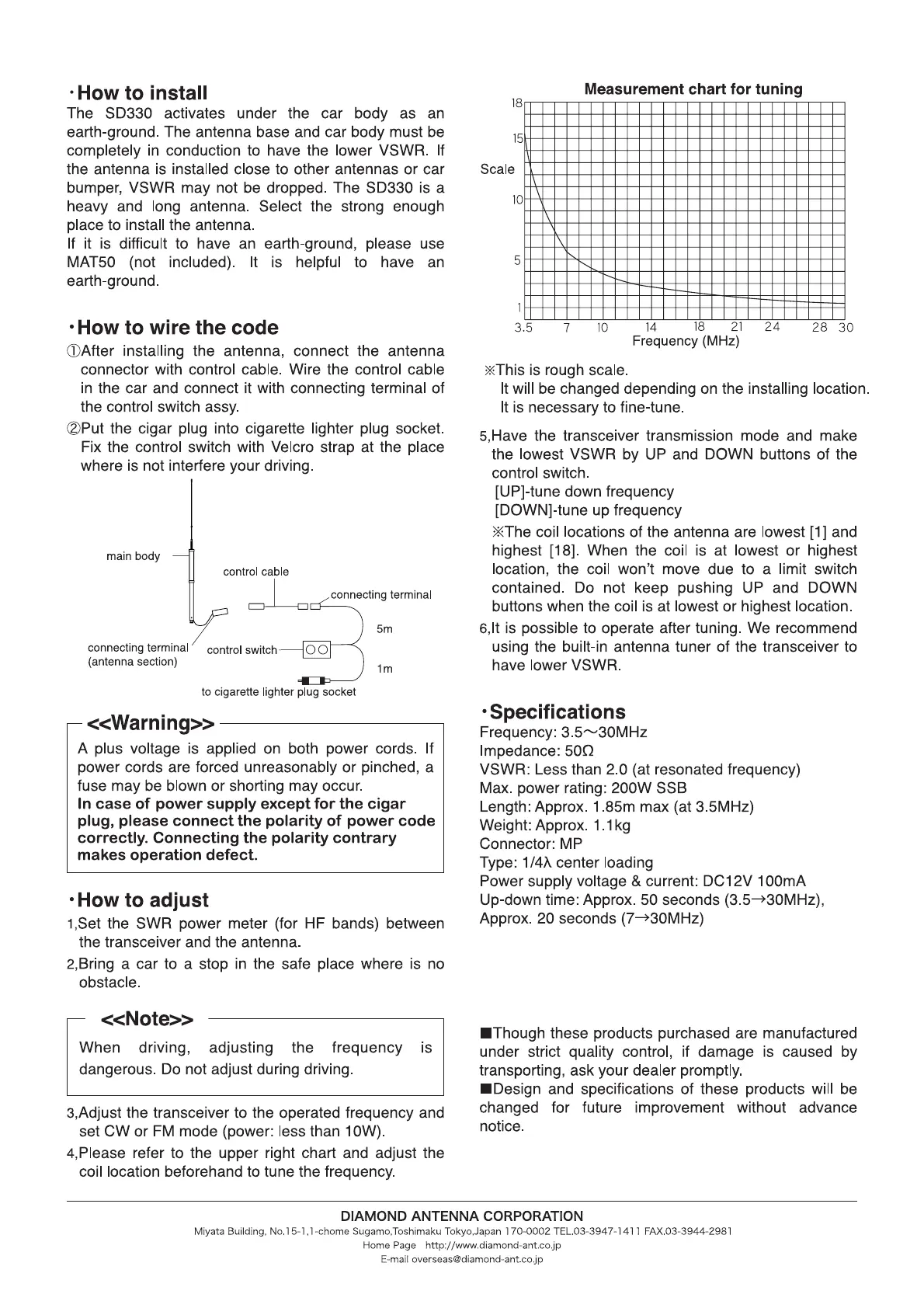 ・How to install
The SD330 activates under the car body as an earth-ground. The antenna base and car body must be completely in conduction to have the lower VSWR. If the antenna is installed close to other antennas or car bumper, VSWR may not be dropped. The SD330 is a heavy and long antenna. Select the strong enough place to install the antenna.
If it is difficult to have an earth-ground, please use MAT50 (not included). It is helpful to have an earth-ground.

・How to wire the code
①After installing the antenna, connect the antenna connector with control cable. Wire the control cable in the car and connect it with connecting terminal of the control switch assy.
②Put the cigar plug into cigarette lighter plug socket. Fix the control switch with Velcro strap at the place where is not interfere your driving.

main body
control cable
connecting terminal
5m
connecting terminal (antenna section)
control switch
1m
to cigarette lighter plug socket

<<Warning>>
A plus voltage is applied on both power cords. If power cords are forced unreasonably or pinched, a fuse may be blown or shorting may occur.
In case of power supply except for the cigar plug, please connect the polarity of power code correctly. Connecting the polarity contrary makes operation defect.

・How to adjust
1,Set the SWR power meter (for HF bands) between the transceiver and the antenna.
2,Bring a car to a stop in the safe place where is no obstacle.

<<Note>>
When driving, adjusting the frequency is dangerous. Do not adjust during driving.

3,Adjust the transceiver to the operated frequency and set CW or FM mode (power: less than 10W).
4,Please refer to the upper right chart and adjust the coil location beforehand to tune the frequency.

Measurement chart for tuning
18
15
Scale
10
5
1
3.5 7 10 14 18 21 24 28 30
Frequency (MHz)

※This is rough scale.
It will be changed depending on the installing location.
It is necessary to fine-tune.

5,Have the transceiver transmission mode and make the lowest VSWR by UP and DOWN buttons of the control switch.
[UP]-tune down frequency
[DOWN]-tune up frequency
※The coil locations of the antenna are lowest [1] and highest [18]. When the coil is at lowest or highest location, the coil won't move due to a limit switch contained. Do not keep pushing UP and DOWN buttons when the coil is at lowest or highest location.
6,It is possible to operate after tuning. We recommend using the built-in antenna tuner of the transceiver to have lower VSWR.

・Specifications
Frequency: 3.5～30MHz
Impedance: 50Ω
VSWR: Less than 2.0 (at resonated frequency)
Max. power rating: 200W SSB
Length: Approx. 1.85m max (at 3.5MHz)
Weight: Approx. 1.1kg
Connector: MP
Type: 1/4λ center loading
Power supply voltage & current: DC12V 100mA
Up-down time: Approx. 50 seconds (3.5→30MHz), Approx. 20 seconds (7→30MHz)

■Though these products purchased are manufactured under strict quality control, if damage is caused by transporting, ask your dealer promptly.
■Design and specifications of these products will be changed for future improvement without advance notice.

DIAMOND ANTENNA CORPORATION
Miyata Building, No.15-1,1-chome Sugamo,Toshimaku Tokyo,Japan 170-0002 TEL.03-3947-1411 FAX.03-3944-2981
Home Page http://www.diamond-ant.co.jp
E-mail overseas@diamond-ant.co.jp